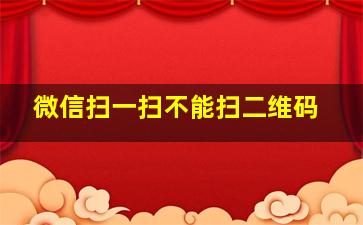 微信扫一扫不能扫二维码